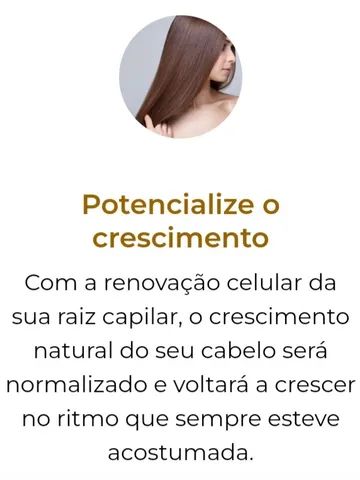 Potencialize o crescimento

Com a renovação celular da sua raiz capilar, o crescimento natural do seu cabelo será normalizado e voltará a crescer no ritmo que sempre esteve acostumada.